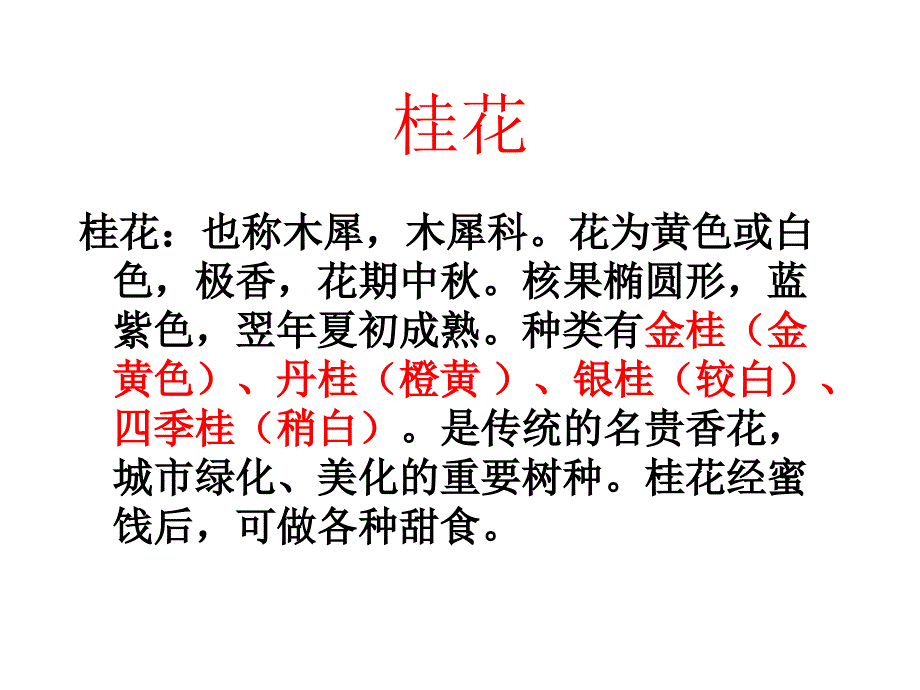 桂花

桂花：也称木犀，木犀科。花为黄色或白色，极香，花期中秋。核果椭圆形，蓝紫色，翌年夏初成熟。种类有金桂（金黄色）、丹桂（橙黄 ）、银桂（较白）、四季桂（稍白）。是传统的名贵香花，城市绿化、美化的重要树种。桂花经蜜饯后，可做各种甜食。